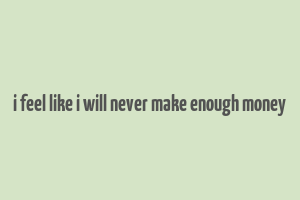 i feel like i will never make enough money